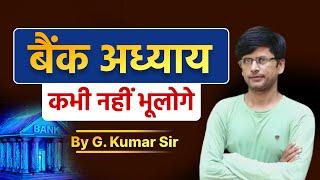 बैंक अध्याय
कभी नहीं भूलोगे
BANK
By G. Kumar Sir